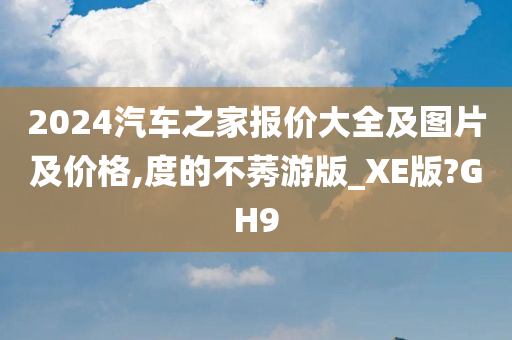 2024汽车之家报价大全及图片及价格,度的不莠游版_XE版?GH9